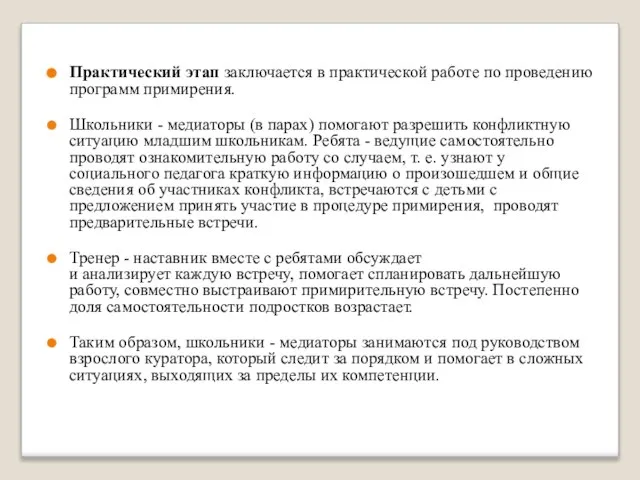 Практический этап заключается в практической работе по проведению программ примирения.

Школьники - медиаторы (в парах) помогают разрешить конфликтную ситуацию младшим школьникам. Ребята - ведущие самостоятельно проводят ознакомительную работу со случаем, т. е. узнают у социального педагога краткую информацию о произошедшем и общие сведения об участниках конфликта, встречаются с детьми с предложением принять участие в процедуре примирения, проводят предварительные встречи.

Тренер - наставник вместе с ребятами обсуждает и анализирует каждую встречу, помогает спланировать дальнейшую работу, совместно выстраивают примирительную встречу. Постепенно доля самостоятельности подростков возрастает.

Таким образом, школьники - медиаторы занимаются под руководством взрослого куратора, который следит за порядком и помогает в сложных ситуациях, выходящих за пределы их компетенции.